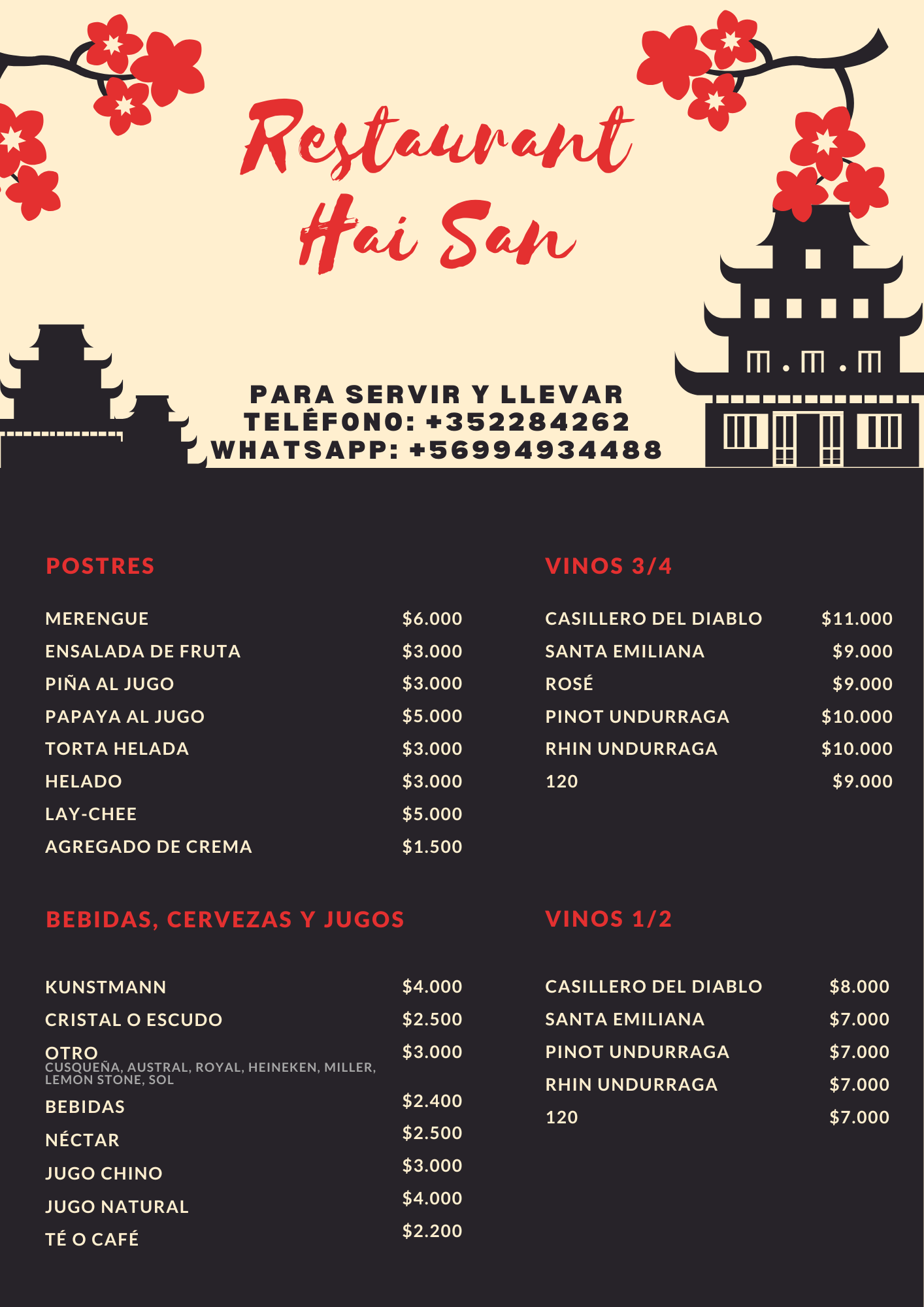 Restaurant
Hai San

PARA SERVIR Y LLEVAR
TELÉFONO: +352284262
WHATSAPP: +56994934488

POSTRES

MERENGUE $6.000
ENSALADA DE FRUTA $3.000
PIÑA AL JUGO $3.000
PAPAYA AL JUGO $5.000
TORTA HELADA $3.000
HELADO $3.000
LAY-CHEE $5.000
AGREGADO DE CREMA $1.500

BEBIDAS, CERVEZAS Y JUGOS

KUNSTMANN $4.000
CRISTAL O ESCUDO $2.500
OTRO $3.000
CUSQUEÑA, AUSTRAL, ROYAL, HEINEKEN, MILLER, LEMON STONE, SOL
BEBIDAS $2.400
NÉCTAR $2.500
JUGO CHINO $3.000
JUGO NATURAL $4.000
TÉ O CAFÉ $2.200

VINOS 3/4

CASILLERO DEL DIABLO $11.000
SANTA EMILIANA $9.000
ROSÉ $9.000
PINOT UNDURRAGA $10.000
RHIN UNDURRAGA $10.000
120 $9.000

VINOS 1/2

CASILLERO DEL DIABLO $8.000
SANTA EMILIANA $7.000
PINOT UNDURRAGA $7.000
RHIN UNDURRAGA $7.000
120 $7.000